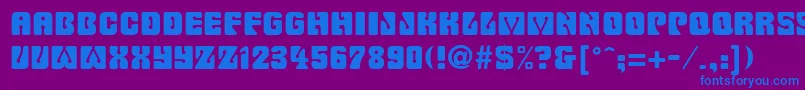 AABBCCDDEEFFGGHHIIJJKKLLMMNNOOPPQQRRSSTT
UUVVWWXXYYZZ1234567890(!@#$%?&[°^;=+-/.,:])
fontsforyou.com